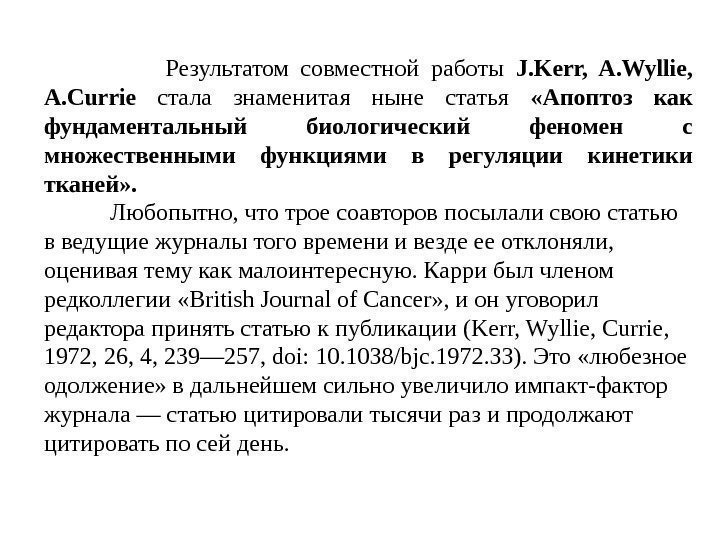 Результатом совместной работы J.Kerr, A.Wyllie, A.Currie стала знаменитая ныне статья «Апоптоз как фундаментальный биологический феномен с множественными функциями в регуляции кинетики тканей».

Любопытно, что трое соавторов посылали свою статью в ведущие журналы того времени и везде ее отклоняли, оценивая тему как малоинтересную. Карри был членом редколлегии «British Journal of Cancer», и он уговорил редактора принять статью к публикации (Kerr, Wyllie, Currie, 1972, 26, 4, 239—257, doi: 10.1038/bjc.1972.33). Это «любезное одолжение» в дальнейшем сильно увеличило импакт-фактор журнала — статью цитировали тысячи раз и продолжают цитировать по сей день.